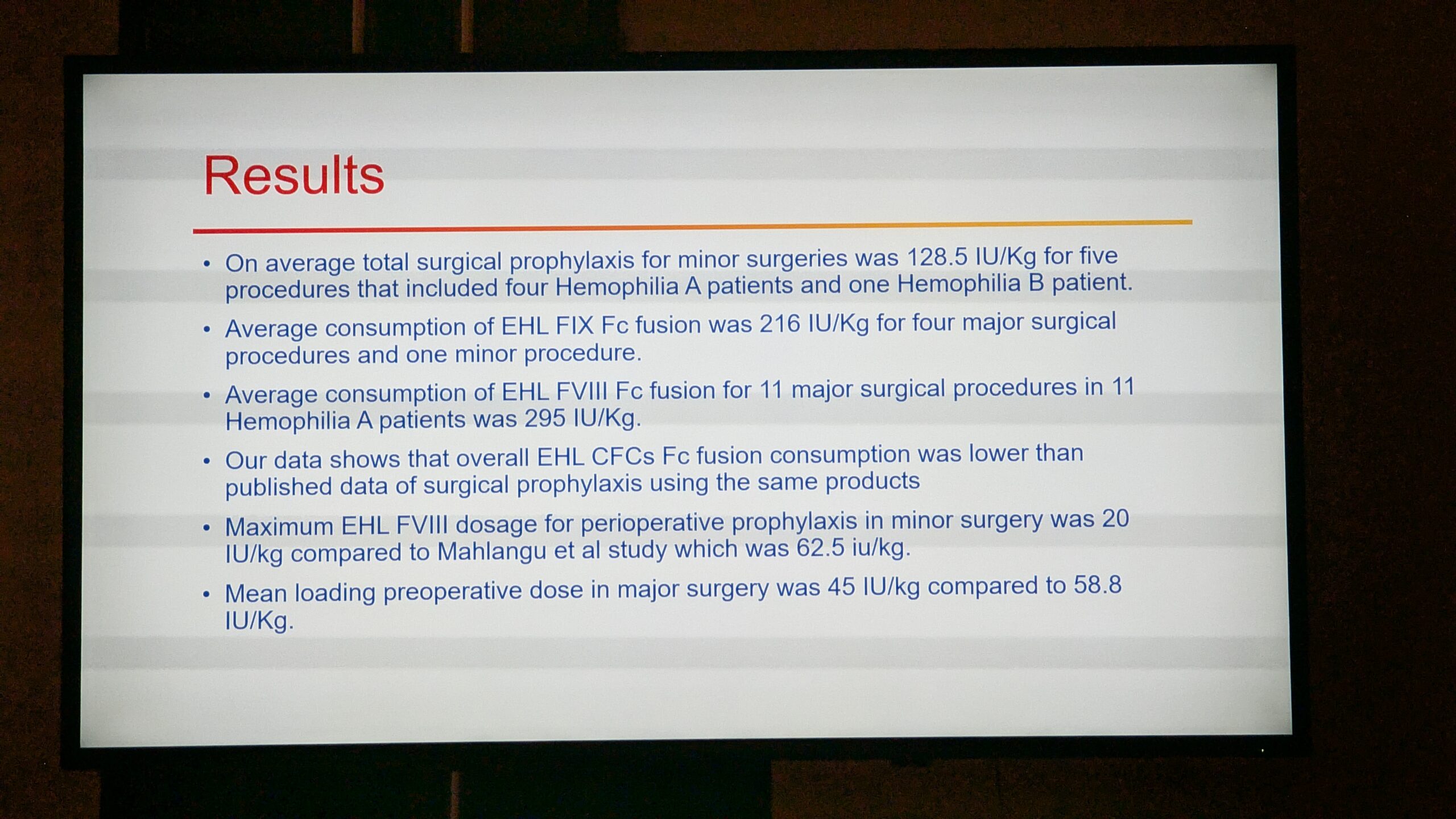 Results

• On average total surgical prophylaxis for minor surgeries was 128.5 IU/Kg for five procedures that included four Hemophilia A patients and one Hemophilia B patient.

• Average consumption of EHL FIX Fc fusion was 216 IU/Kg for four major surgical procedures and one minor procedure.

• Average consumption of EHL FVIII Fc fusion for 11 major surgical procedures in 11 Hemophilia A patients was 295 IU/Kg.

• Our data shows that overall EHL CFCs Fc fusion consumption was lower than published data of surgical prophylaxis using the same products

• Maximum EHL FVIII dosage for perioperative prophylaxis in minor surgery was 20 IU/kg compared to Mahlangu et al study which was 62.5 iu/kg.

• Mean loading preoperative dose in major surgery was 45 IU/kg compared to 58.8 IU/Kg.